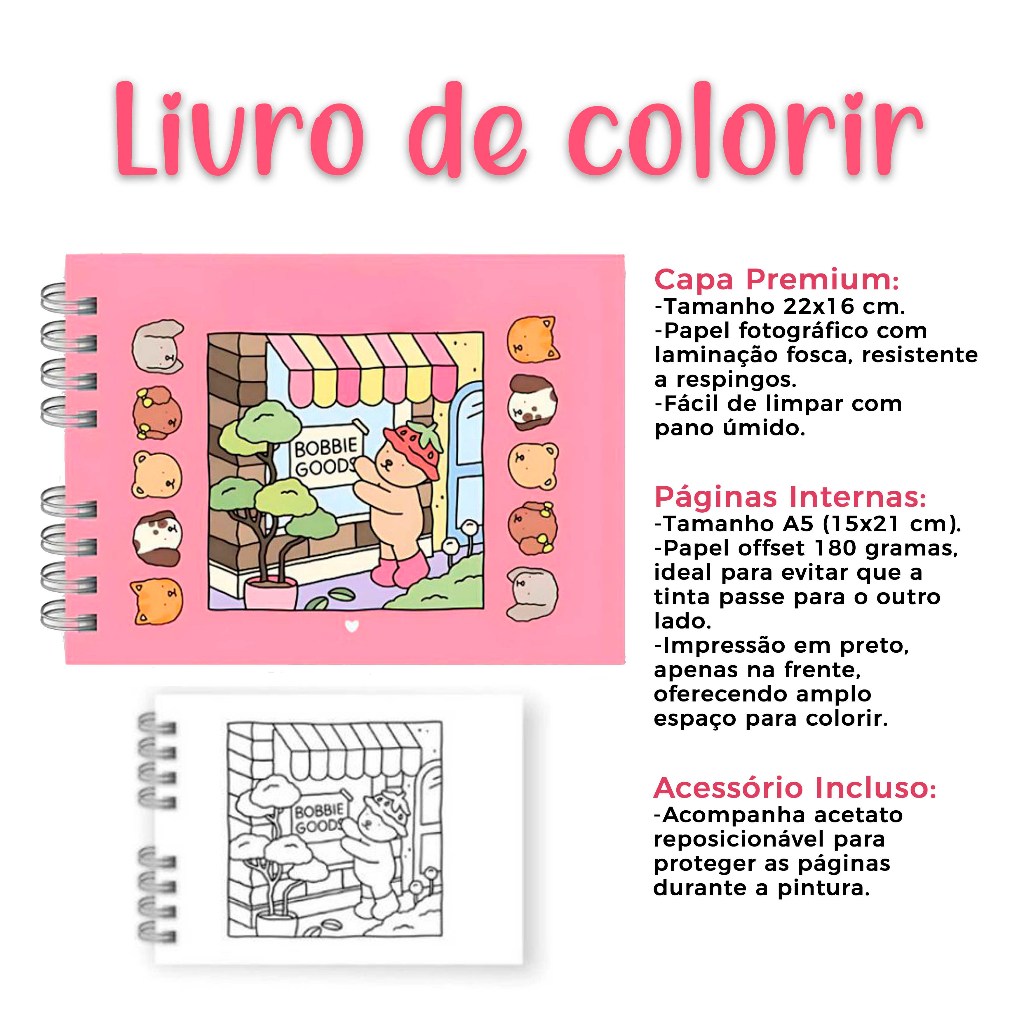 Livro de colorir

BOBBIE GOODS

BOBBIE GOODS

Capa Premium:
-Tamanho 22x16 cm.
-Papel fotográfico com laminação fosca, resistente a respingos.
-Fácil de limpar com pano úmido.

Páginas Internas:
-Tamanho A5 (15x21 cm).
-Papel offset 180 gramas, ideal para evitar que a tinta passe para o outro lado.
-Impressão em preto, apenas na frente, oferecendo amplo espaço para colorir.

Acessório Incluso:
-Acompanha acetato reposicionável para proteger as páginas durante a pintura.